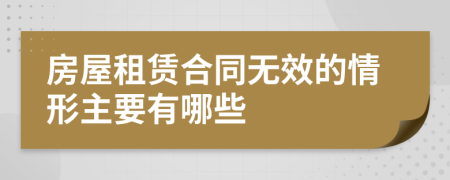 房屋租赁合同无效的情形主要有哪些